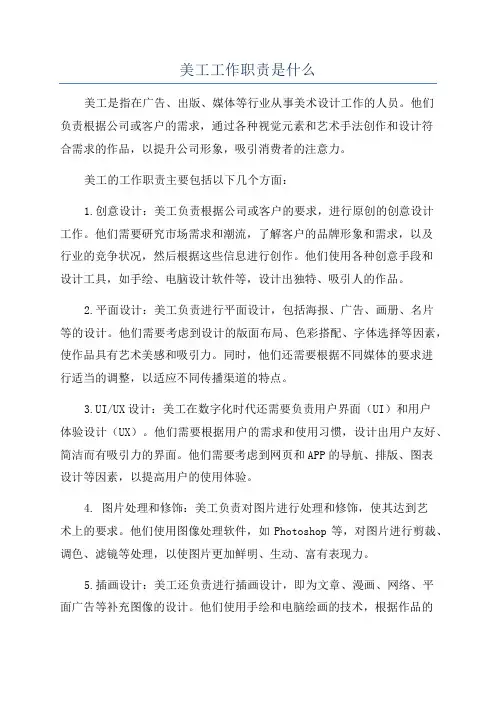 美工工作职责是什么

美工是指在广告、出版、媒体等行业从事美术设计工作的人员。他们负责根据公司或客户的需求，通过各种视觉元素和艺术手法创作和设计符合需求的作品，以提升公司形象，吸引消费者的注意力。

美工的工作职责主要包括以下几个方面：

1.创意设计：美工负责根据公司或客户的要求，进行原创的创意设计工作。他们需要研究市场需求和潮流，了解客户的品牌形象和需求，以及行业的竞争状况，然后根据这些信息进行创作。他们使用各种创意手段和设计工具，如手绘、电脑设计软件等，设计出独特、吸引人的作品。

2.平面设计：美工负责进行平面设计，包括海报、广告、画册、名片等的设计。他们需要考虑到设计的版面布局、色彩搭配、字体选择等因素，使作品具有艺术美感和吸引力。同时，他们还需要根据不同媒体的要求进行适当的调整，以适应不同传播渠道的特点。

3.UI/UX设计：美工在数字化时代还需要负责用户界面（UI）和用户体验设计（UX）。他们需要根据用户的需求和使用习惯，设计出用户友好、简洁而有吸引力的界面。他们需要考虑到网页和APP的导航、排版、图表设计等因素，以提高用户的使用体验。

4. 图片处理和修饰：美工负责对图片进行处理和修饰，使其达到艺术上的要求。他们使用图像处理软件，如Photoshop等，对图片进行剪裁、调色、滤镜等处理，以使图片更加鲜明、生动、富有表现力。

5.插画设计：美工还负责进行插画设计，即为文章、漫画、网络、平面广告等补充图像的设计。他们使用手绘和电脑绘画的技术，根据作品的